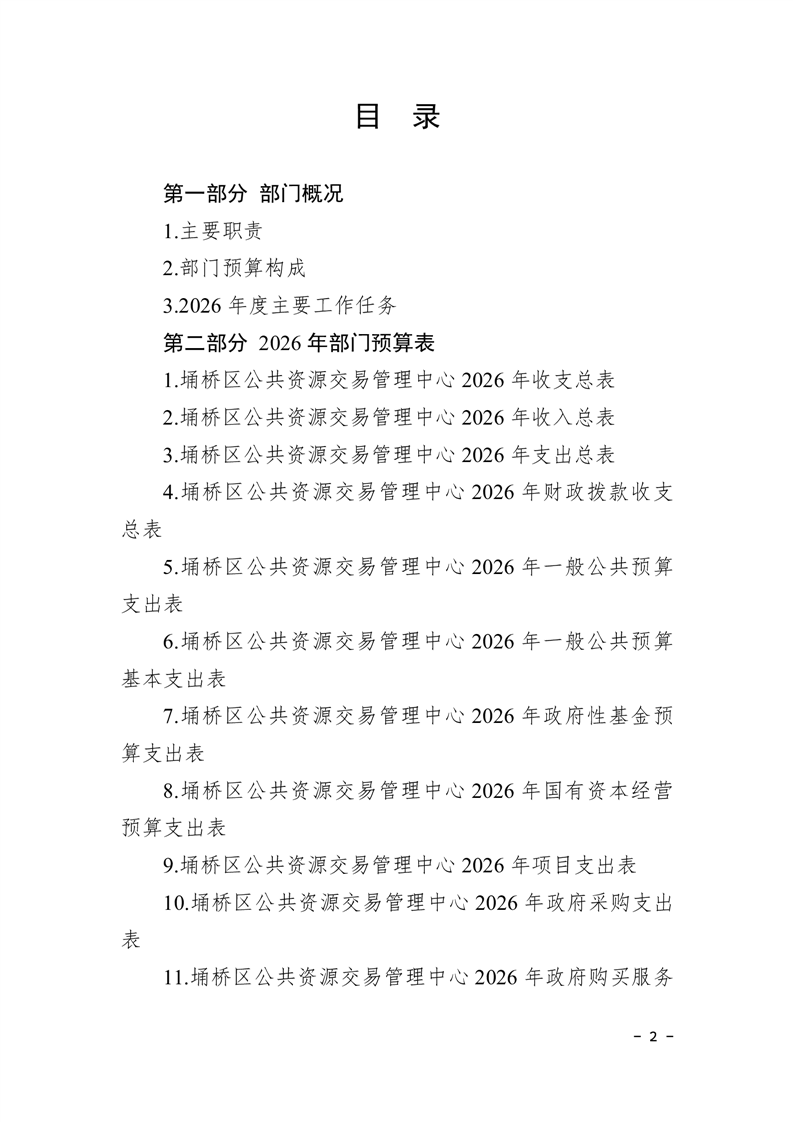 目　录

第一部分　部门概况

1.主要职责

2.部门预算构成

3.2026 年度主要工作任务

第二部分　2026 年部门预算表

1.埇桥区公共资源交易管理中心 2026 年收支总表

2.埇桥区公共资源交易管理中心 2026 年收入总表

3.埇桥区公共资源交易管理中心 2026 年支出总表

4.埇桥区公共资源交易管理中心 2026 年财政拨款收支总表

5.埇桥区公共资源交易管理中心 2026 年一般公共预算支出表

6.埇桥区公共资源交易管理中心 2026 年一般公共预算基本支出表

7.埇桥区公共资源交易管理中心 2026 年政府性基金预算支出表

8.埇桥区公共资源交易管理中心 2026 年国有资本经营预算支出表

9.埇桥区公共资源交易管理中心 2026 年项目支出表

10.埇桥区公共资源交易管理中心 2026 年政府采购支出表

11.埇桥区公共资源交易管理中心 2026 年政府购买服务

－ 2 －